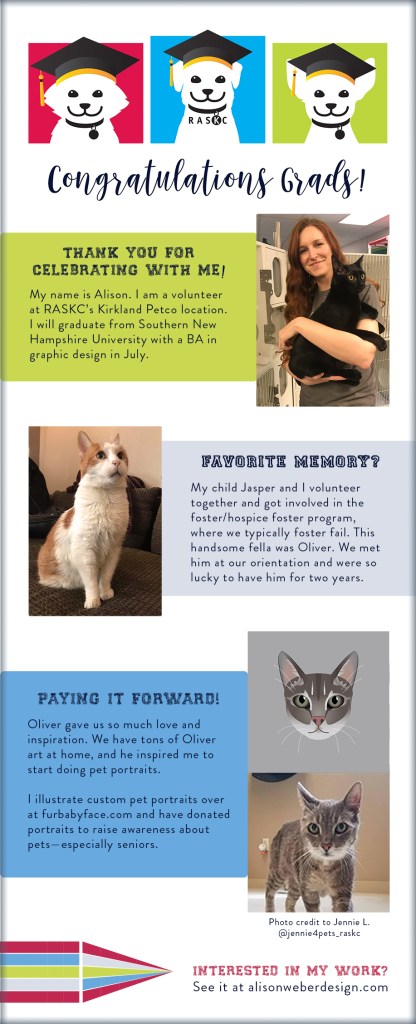 RASKC

Congratulations Grads!

THANK YOU FOR CELEBRATING WITH ME!

My name is Alison. I am a volunteer at RASKC's Kirkland Petco location. I will graduate from Southern New Hampshire University with a BA in graphic design in July.

FAVORITE MEMORY?

My child Jasper and I volunteer together and got involved in the foster/hospice foster program, where we typically foster fail. This handsome fella was Oliver. We met him at our orientation and were so lucky to have him for two years.

PAYING IT FORWARD!

Oliver gave us so much love and inspiration. We have tons of Oliver art at home, and he inspired me to start doing pet portraits.

I illustrate custom pet portraits over at furbabyface.com and have donated portraits to raise awareness about pets—especially seniors.

Photo credit to Jennie L. @jennie4pets_raskc

INTERESTED IN MY WORK?
See it at alisonweberdesign.com